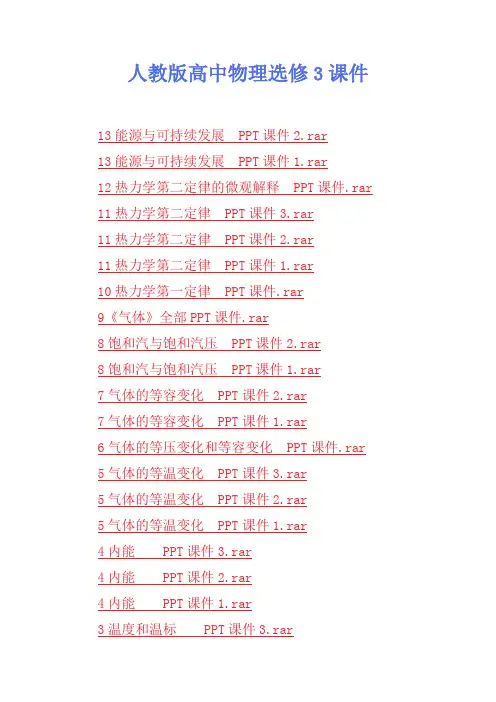 人教版高中物理选修3课件

13能源与可持续发展 PPT课件2.rar

13能源与可持续发展 PPT课件1.rar

12热力学第二定律的微观解释 PPT课件.rar

11热力学第二定律 PPT课件3.rar

11热力学第二定律 PPT课件2.rar

11热力学第二定律 PPT课件1.rar

10热力学第一定律 PPT课件.rar

9《气体》全部PPT课件.rar

8饱和汽与饱和汽压 PPT课件2.rar

8饱和汽与饱和汽压 PPT课件1.rar

7气体的等容变化 PPT课件2.rar

7气体的等容变化 PPT课件1.rar

6气体的等压变化和等容变化 PPT课件.rar

5气体的等温变化 PPT课件3.rar

5气体的等温变化 PPT课件2.rar

5气体的等温变化 PPT课件1.rar

4内能 PPT课件3.rar

4内能 PPT课件2.rar

4内能 PPT课件1.rar

3温度和温标 PPT课件3.rar